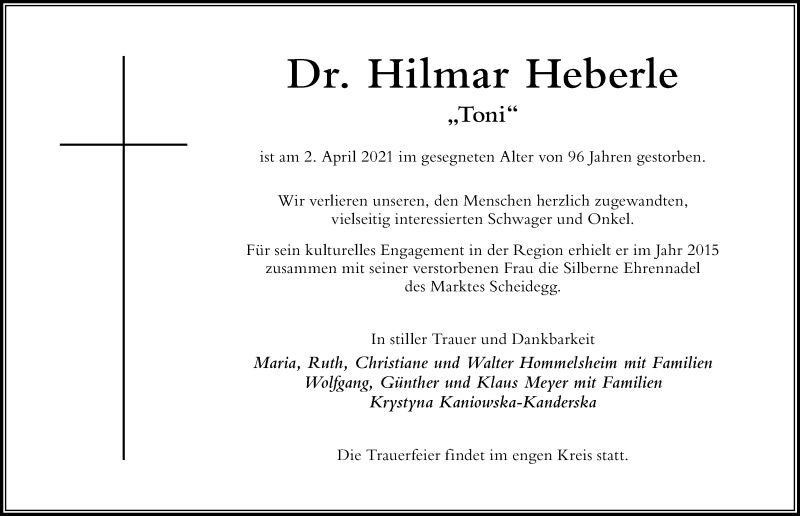 Dr. Hilmar Heberle
„Toni“

ist am 2. April 2021 im gesegneten Alter von 96 Jahren gestorben.

Wir verlieren unseren, den Menschen herzlich zugewandten, vielseitig interessierten Schwager und Onkel.

Für sein kulturelles Engagement in der Region erhielt er im Jahr 2015 zusammen mit seiner verstorbenen Frau die Silberne Ehrennadel des Marktes Scheidegg.

In stiller Trauer und Dankbarkeit
Maria, Ruth, Christiane und Walter Hommelsheim mit Familien
Wolfgang, Günther und Klaus Meyer mit Familien
Krystyna Kaniowska-Kanderska

Die Trauerfeier findet im engen Kreis statt.